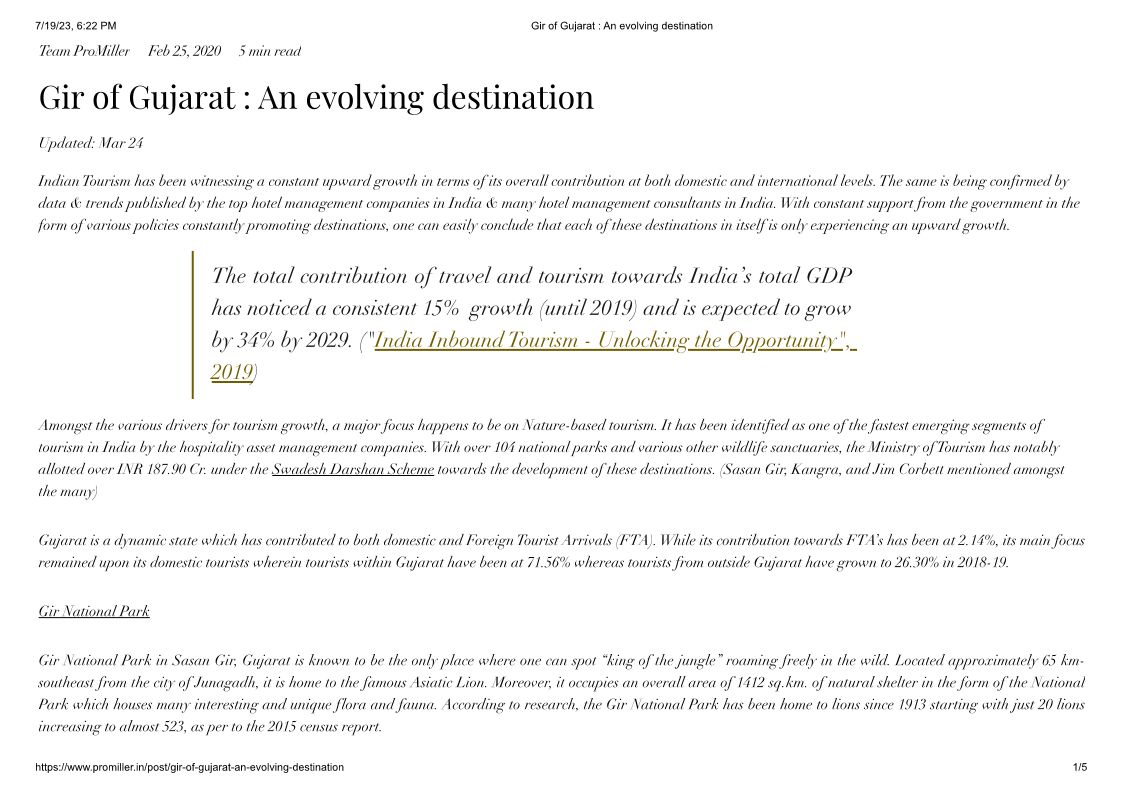 7/19/23, 6:22 PM

Gir of Gujarat : An evolving destination

Team ProMiller Feb 25, 2020 5 min read

Gir of Gujarat : An evolving destination

Updated: Mar 24

Indian Tourism has been witnessing a constant upward growth in terms of its overall contribution at both domestic and international levels. The same is being confirmed by data & trends published by the top hotel management companies in India & many hotel management consultants in India. With constant support from the government in the form of various policies constantly promoting destinations, one can easily conclude that each of these destinations in itself is only experiencing an upward growth.

The total contribution of travel and tourism towards India's total GDP has noticed a consistent 15% growth (until 2019) and is expected to grow by 34% by 2029. ("India Inbound Tourism - Unlocking the Opportunity", 2019)

Amongst the various drivers for tourism growth, a major focus happens to be on Nature-based tourism. It has been identified as one of the fastest emerging segments of tourism in India by the hospitality asset management companies. With over 104 national parks and various other wildlife sanctuaries, the Ministry of Tourism has notably allotted over INR 187.90 Cr. under the Swadesh Darshan Scheme towards the development of these destinations. (Sasan Gir, Kangra, and Jim Corbett mentioned amongst the many)

Gujarat is a dynamic state which has contributed to both domestic and Foreign Tourist Arrivals (FTA). While its contribution towards FTA's has been at 2.14%, its main focus remained upon its domestic tourists wherein tourists within Gujarat have been at 71.56% whereas tourists from outside Gujarat have grown to 26.30% in 2018-19.

Gir National Park

Gir National Park in Sasan Gir, Gujarat is known to be the only place where one can spot "king of the jungle" roaming freely in the wild. Located approximately 65 km-southeast from the city of Junagadh, it is home to the famous Asiatic Lion. Moreover, it occupies an overall area of 1412 sq.km. of natural shelter in the form of the National Park which houses many interesting and unique flora and fauna. According to research, the Gir National Park has been home to lions since 1913 starting with just 20 lions increasing to almost 523, as per to the 2015 census report.

https://www.promiller.in/post/gir-of-gujarat-an-evolving-destination

1/5